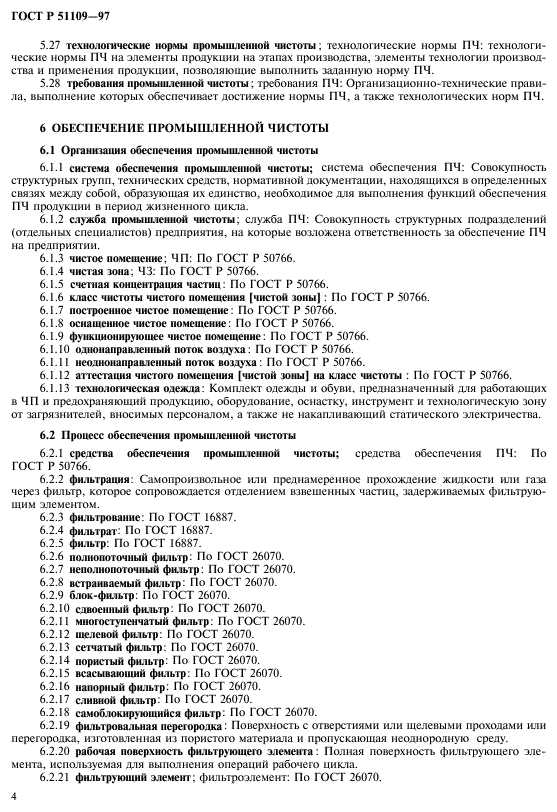 ГОСТ Р 51109—97

5.27 технологические нормы промышленной чистоты; технологические нормы ПЧ: технологические нормы ПЧ на элементы продукции на этапах производства, элементы технологии производства и применения продукции, позволяющие выполнить заданную норму ПЧ.

5.28 требования промышленной чистоты; требования ПЧ: Организационно-технические правила, выполнение которых обеспечивает достижение нормы ПЧ, а также технологических норм ПЧ.

6 ОБЕСПЕЧЕНИЕ ПРОМЫШЛЕННОЙ ЧИСТОТЫ

6.1 Организация обеспечения промышленной чистоты

6.1.1 система обеспечения промышленной чистоты; система обеспечения ПЧ: Совокупность структурных групп, технических средств, нормативной документации, находящихся в определенных связях между собой, образующих их единство, необходимое для выполнения функций обеспечения ПЧ продукции в период жизненного цикла.

6.1.2 служба промышленной чистоты; служба ПЧ: Совокупность структурных подразделений (отдельных специалистов) предприятия, на которые возложена ответственность за обеспечение ПЧ на предприятии.

6.1.3 чистое помещение; ЧП: По ГОСТ Р 50766.

6.1.4 чистая зона; ЧЗ: По ГОСТ Р 50766.

6.1.5 счетная концентрация частиц: По ГОСТ Р 50766.

6.1.6 класс чистоты чистого помещения [чистой зоны]: По ГОСТ Р 50766.

6.1.7 построенное чистое помещение: По ГОСТ Р 50766.

6.1.8 оснащенное чистое помещение: По ГОСТ Р 50766.

6.1.9 функционирующее чистое помещение: По ГОСТ Р 50766.

6.1.10 однонаправленный поток воздуха: По ГОСТ Р 50766.

6.1.11 неоднонаправленный поток воздуха: По ГОСТ Р 50766.

6.1.12 аттестация чистого помещения [чистой зоны] на класс чистоты: По ГОСТ Р 50766.

6.1.13 технологическая одежда: Комплект одежды и обуви, предназначенный для работающих в ЧП и предохраняющий продукцию, оборудование, оснастку, инструмент и технологическую зону от загрязнителей, вносимых персоналом, а также не накапливающий статического электричества.

6.2 Процесс обеспечения промышленной чистоты

6.2.1 средства обеспечения промышленной чистоты; средства обеспечения ПЧ: По ГОСТ Р 50766.

6.2.2 фильтрация: Самопроизвольное или преднамеренное прохождение жидкости или газа через фильтр, которое сопровождается отделением взвешенных частиц, задерживаемых фильтрующим элементом.

6.2.3 фильтрование: По ГОСТ 16887.

6.2.4 фильтрат: По ГОСТ 16887.

6.2.5 фильтр: По ГОСТ 16887.

6.2.6 полнопоточный фильтр: По ГОСТ 26070.

6.2.7 неполнопоточный фильтр: По ГОСТ 26070.

6.2.8 встраиваемый фильтр: По ГОСТ 26070.

6.2.9 блок-фильтр: По ГОСТ 26070.

6.2.10 сдвоенный фильтр: По ГОСТ 26070.

6.2.11 многоступенчатый фильтр: По ГОСТ 26070.

6.2.12 щелевой фильтр: По ГОСТ 26070.

6.2.13 сетчатый фильтр: По ГОСТ 26070.

6.2.14 пористый фильтр: По ГОСТ 26070.

6.2.15 всасывающий фильтр: По ГОСТ 26070.

6.2.16 напорный фильтр: По ГОСТ 26070.

6.2.17 сливной фильтр: По ГОСТ 26070.

6.2.18 самоблокирующийся фильтр: По ГОСТ 26070.

6.2.19 фильтровальная перегородка: Поверхность с отверстиями или щелевыми проходами или перегородка, изготовленная из пористого материала и пропускающая неоднородную среду.

6.2.20 рабочая поверхность фильтрующего элемента: Полная поверхность фильтрующего элемента, используемая для выполнения операций рабочего цикла.

6.2.21 фильтрующий элемент; фильтроэлемент: По ГОСТ 26070.

4